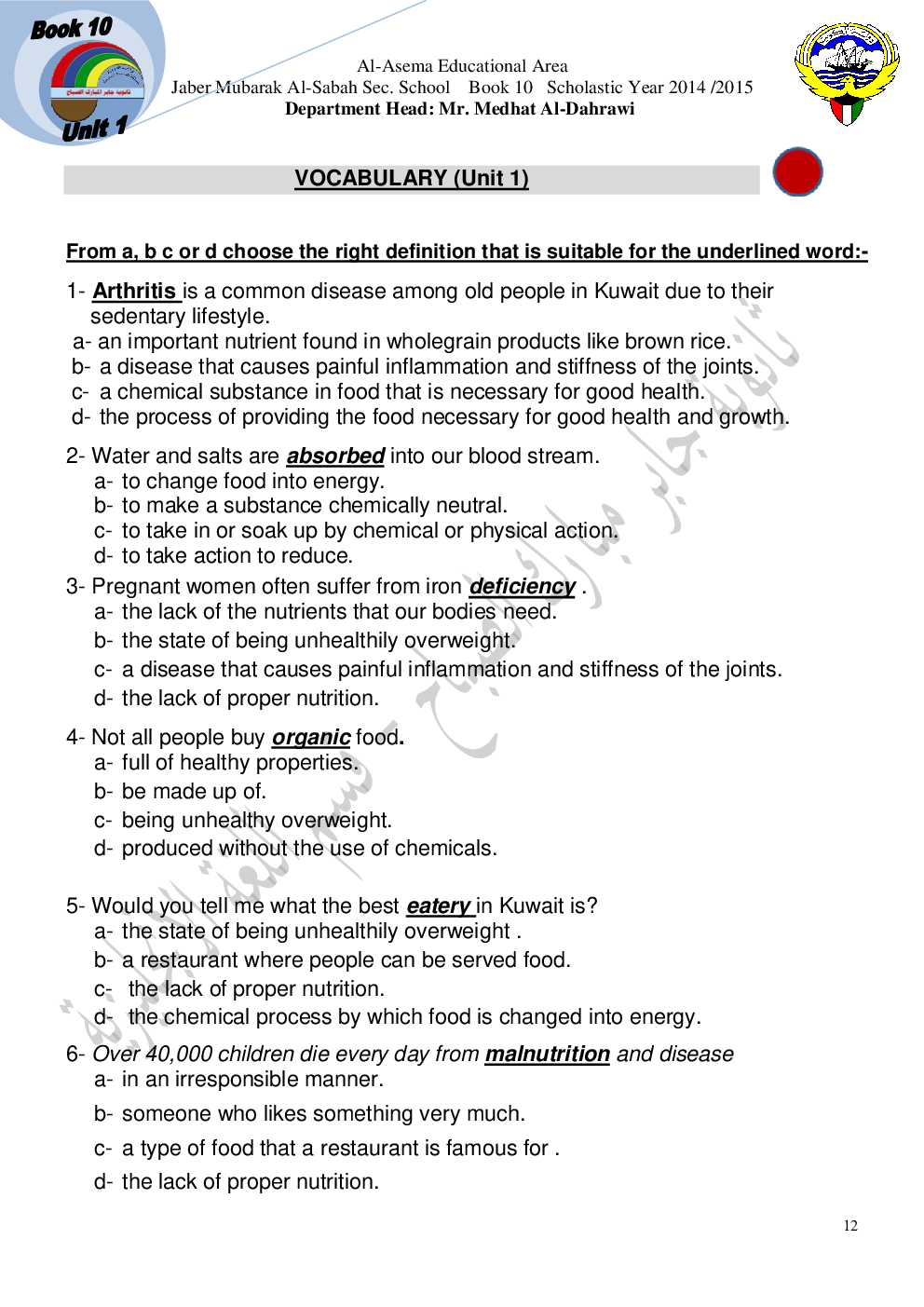 Book 10

Unit 1

Al-Asema Educational Area
Jaber Mubarak Al-Sabah Sec. School Book 10 Scholastic Year 2014 /2015
Department Head: Mr. Medhat Al-Dahrawi

VOCABULARY (Unit 1)

From a, b c or d choose the right definition that is suitable for the underlined word:-

1- Arthritis is a common disease among old people in Kuwait due to their sedentary lifestyle.
a- an important nutrient found in wholegrain products like brown rice.
b- a disease that causes painful inflammation and stiffness of the joints.
c- a chemical substance in food that is necessary for good health.
d- the process of providing the food necessary for good health and growth.

2- Water and salts are absorbed into our blood stream.
a- to change food into energy.
b- to make a substance chemically neutral.
c- to take in or soak up by chemical or physical action.
d- to take action to reduce.

3- Pregnant women often suffer from iron deficiency .
a- the lack of the nutrients that our bodies need.
b- the state of being unhealthily overweight.
c- a disease that causes painful inflammation and stiffness of the joints.
d- the lack of proper nutrition.

4- Not all people buy organic food.
a- full of healthy properties.
b- be made up of.
c- being unhealthy overweight.
d- produced without the use of chemicals.

5- Would you tell me what the best eatery in Kuwait is?
a- the state of being unhealthily overweight .
b- a restaurant where people can be served food.
c- the lack of proper nutrition.
d- the chemical process by which food is changed into energy.

6- Over 40,000 children die every day from malnutrition and disease
a- in an irresponsible manner.
b- someone who likes something very much.
c- a type of food that a restaurant is famous for .
d- the lack of proper nutrition.

12